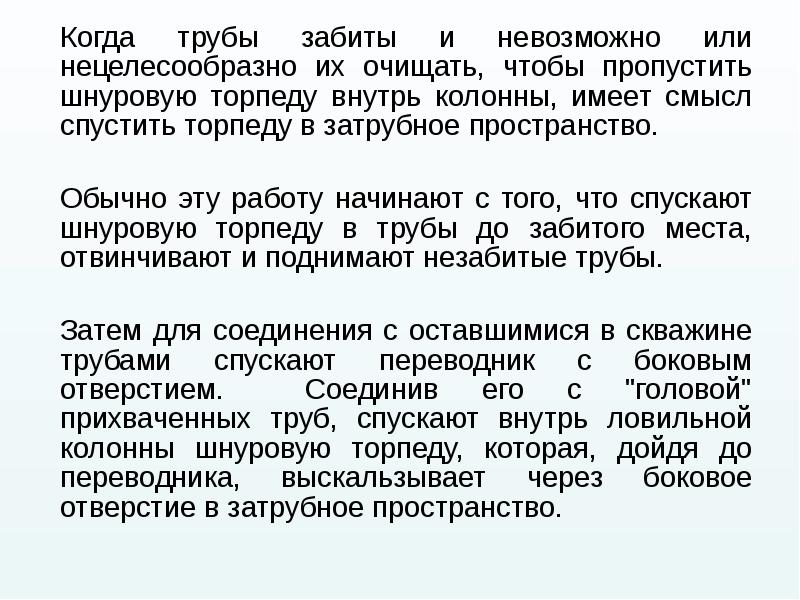 Когда трубы забиты и невозможно или нецелесообразно их очищать, чтобы пропустить шнуровую торпеду внутрь колонны, имеет смысл спустить торпеду в затрубное пространство.

Обычно эту работу начинают с того, что спускают шнуровую торпеду в трубы до забитого места, отвинчивают и поднимают незабитые трубы.

Затем для соединения с оставшимися в скважине трубами спускают переводник с боковым отверстием. Соединив его с "головой" прихваченных труб, спускают внутрь ловильной колонны шнуровую торпеду, которая, дойдя до переводника, выскальзывает через боковое отверстие в затрубное пространство.